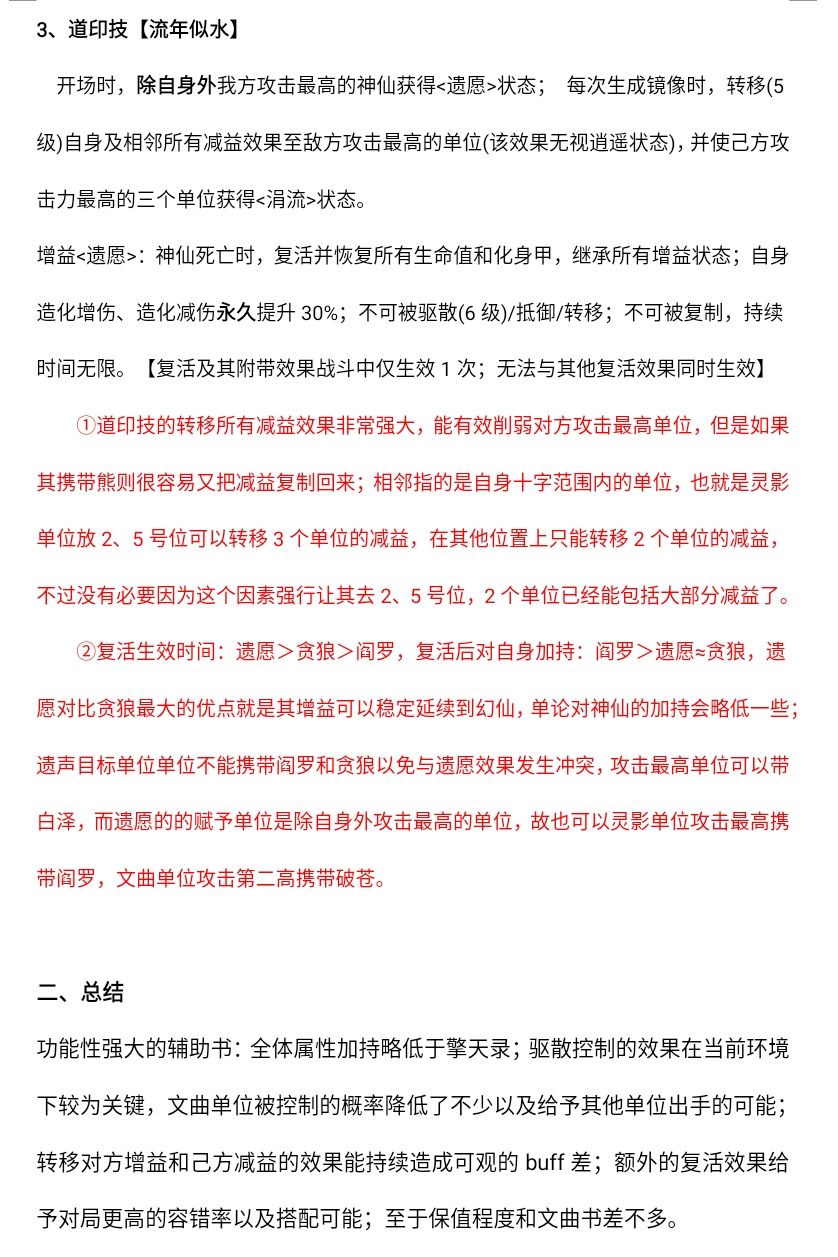 3、道印技【流年似水】

开场时，除自身外我方攻击最高的神仙获得<遗愿>状态； 每次生成镜像时，转移(5级)自身及相邻所有减益效果至敌方攻击最高的单位(该效果无视逍遥状态)，并使己方攻击力最高的三个单位获得<涓流>状态。

增益<遗愿>：神仙死亡时，复活并恢复所有生命值和化身甲，继承所有增益状态；自身造化增伤、造化减伤永久提升 30%；不可被驱散(6 级)/抵御/转移；不可被复制，持续时间无限。【复活及其附带效果战斗中仅生效 1 次；无法与其他复活效果同时生效】

①道印技的转移所有减益效果非常强大，能有效削弱对方攻击最高单位，但是如果其携带熊则很容易又把减益复制回来；相邻指的是自身十字范围内的单位，也就是灵影单位放 2、5 号位可以转移 3 个单位的减益，在其他位置上只能转移 2 个单位的减益，不过没有必要因为这个因素强行让其去 2、5 号位，2 个单位已经能包括大部分减益了。

②复活生效时间：遗愿＞贪狼＞阎罗，复活后对自身加持：阎罗＞遗愿≈贪狼，遗愿对比贪狼最大的优点就是其增益可以稳定延续到幻仙，单论对神仙的加持会略低一些；遗声目标单位单位不能携带阎罗和贪狼以免与遗愿效果发生冲突，攻击最高单位可以带白泽，而遗愿的的赋予单位是除自身外攻击最高的单位，故也可以灵影单位攻击最高携带阎罗，文曲单位攻击第二高携带破苍。

二、总结

功能性强大的辅助书：全体属性加持略低于擎天录；驱散控制的效果在当前环境下较为关键，文曲单位被控制的概率降低了不少以及给予其他单位出手的可能；转移对方增益和己方减益的效果能持续造成可观的 buff 差；额外的复活效果给予对局更高的容错率以及搭配可能；至于保值程度和文曲书差不多。